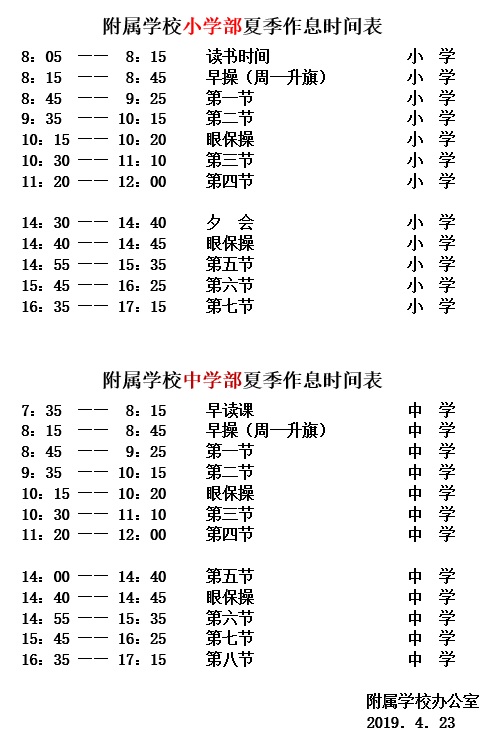 附属学校小学部夏季作息时间表

8：05 —— 8：15 读书时间 小 学
8：15 —— 8：45 早操（周一升旗） 小 学
8：45 —— 9：25 第一节 小 学
9：35 —— 10：15 第二节 小 学
10：15 —— 10：20 眼保操 小 学
10：30 —— 11：10 第三节 小 学
11：20 —— 12：00 第四节 小 学

14：30 —— 14：40 夕 会 小 学
14：40 —— 14：45 眼保操 小 学
14：55 —— 15：35 第五节 小 学
15：45 —— 16：25 第六节 小 学
16：35 —— 17：15 第七节 小 学

附属学校中学部夏季作息时间表

7：35 —— 8：15 早读课 中 学
8：15 —— 8：45 早操（周一升旗） 中 学
8：45 —— 9：25 第一节 中 学
9：35 —— 10：15 第二节 中 学
10：15 —— 10：20 眼保操 中 学
10：30 —— 11：10 第三节 中 学
11：20 —— 12：00 第四节 中 学

14：00 —— 14：40 第五节 中 学
14：40 —— 14：45 眼保操 中 学
14：55 —— 15：35 第六节 中 学
15：45 —— 16：25 第七节 中 学
16：35 —— 17：15 第八节 中 学

附属学校办公室
2019. 4. 23